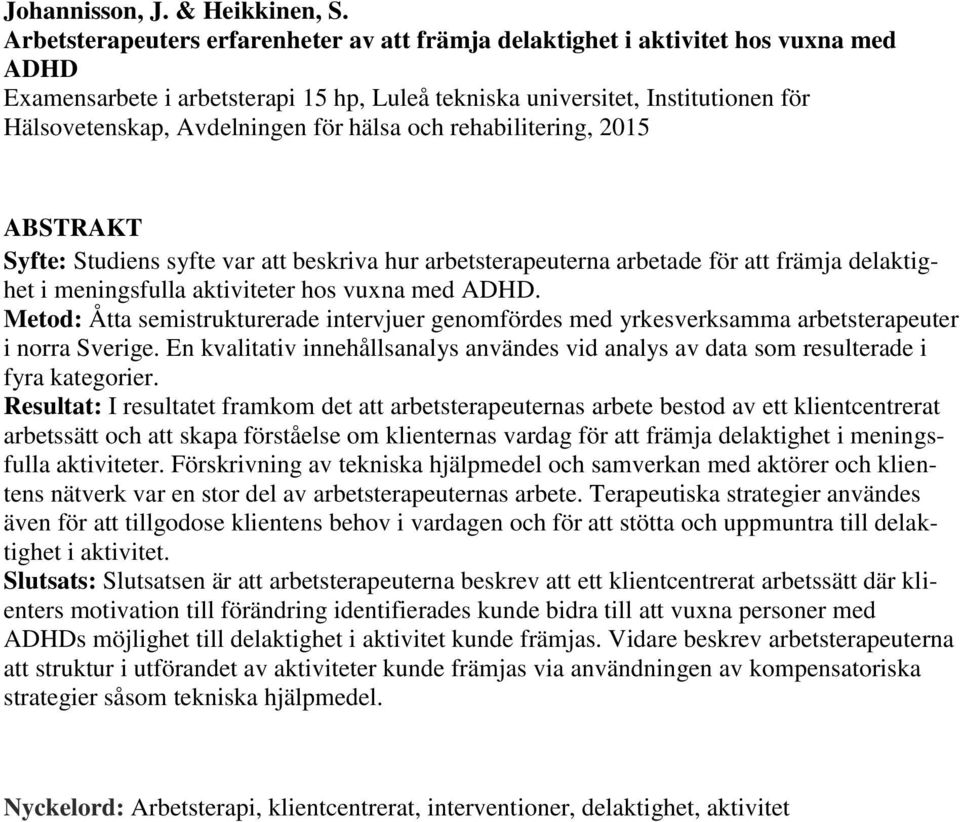 Johannisson, J. & Heikkinen, S.
Arbetsterapeuters erfarenheter av att främja delaktighet i aktivitet hos vuxna med ADHD
Examensarbete i arbetsterapi 15 hp, Luleå tekniska universitet, Institutionen för Hälsovetenskap, Avdelningen för hälsa och rehabilitering, 2015

ABSTRAKT
Syfte: Studiens syfte var att beskriva hur arbetsterapeuterna arbetade för att främja delaktighet i meningsfulla aktiviteter hos vuxna med ADHD.
Metod: Åtta semistrukturerade intervjuer genomfördes med yrkesverksamma arbetsterapeuter i norra Sverige. En kvalitativ innehållsanalys användes vid analys av data som resulterade i fyra kategorier.
Resultat: I resultatet framkom det att arbetsterapeuternas arbete bestod av ett klientcentrerat arbetssätt och att skapa förståelse om klienternas vardag för att främja delaktighet i meningsfulla aktiviteter. Förskrivning av tekniska hjälpmedel och samverkan med aktörer och klientens nätverk var en stor del av arbetsterapeuternas arbete. Terapeutiska strategier användes även för att tillgodose klientens behov i vardagen och för att stötta och uppmuntra till delaktighet i aktivitet.
Slutsats: Slutsatsen är att arbetsterapeuterna beskrev att ett klientcentrerat arbetssätt där klienters motivation till förändring identifierades kunde bidra till att vuxna personer med ADHDs möjlighet till delaktighet i aktivitet kunde främjas. Vidare beskrev arbetsterapeuterna att struktur i utförandet av aktiviteter kunde främjas via användningen av kompensatoriska strategier såsom tekniska hjälpmedel.

Nyckelord: Arbetsterapi, klientcentrerat, interventioner, delaktighet, aktivitet